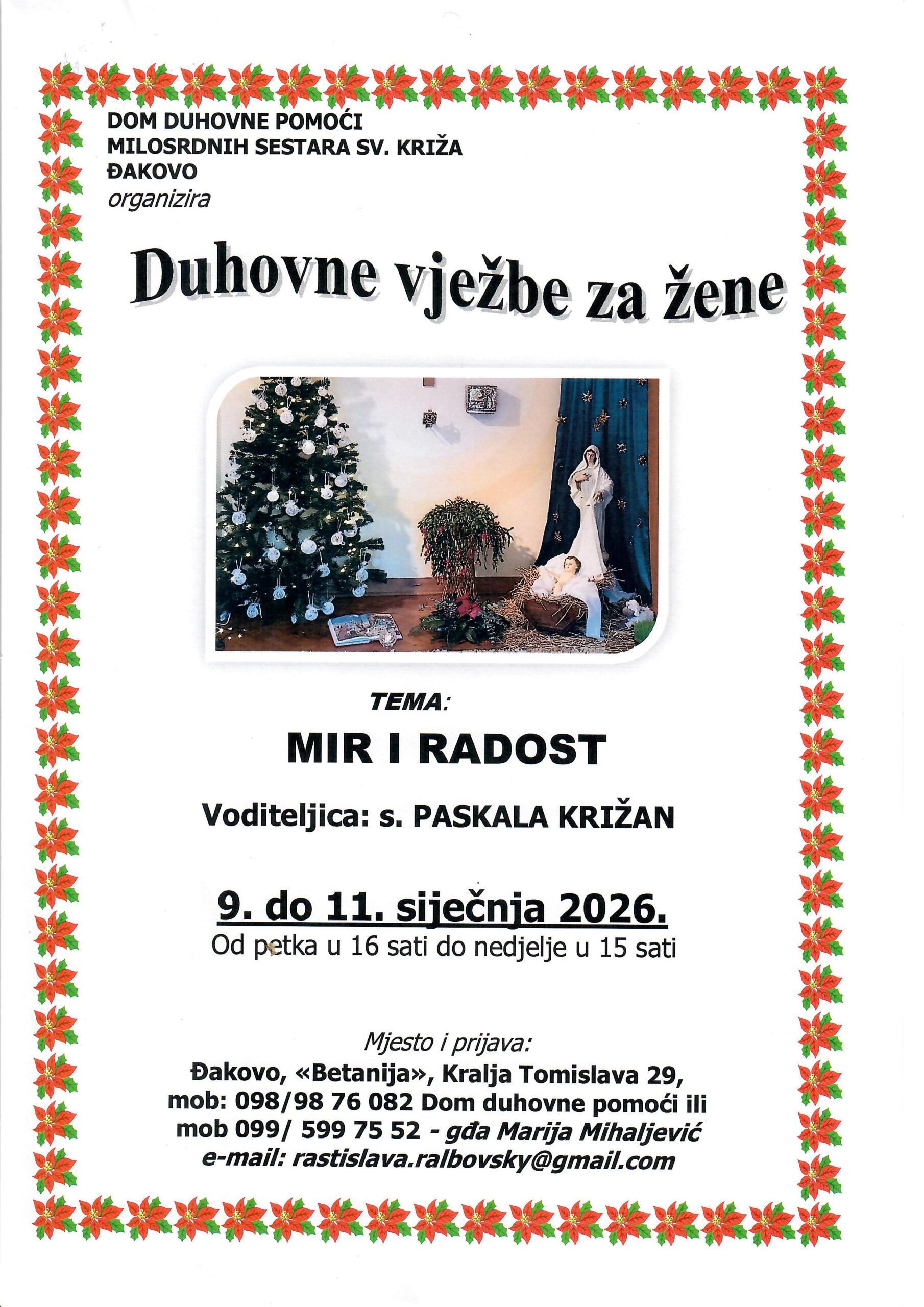 DOM DUHOVNE POMOĆI
MILOSRDNIH SESTARA SV. KRIŽA
ĐAKOVO
organizira

Duhovne vježbe za žene

TEMA:

MIR I RADOST

Voditeljica: s. PASKALA KRIŽAN

9. do 11. siječnja 2026.
Od petka u 16 sati do nedjelje u 15 sati

Mjesto i prijava:
Đakovo, «Betanija», Kralja Tomislava 29,
mob: 098/98 76 082 Dom duhovne pomoći ili
mob 099/ 599 75 52 - gđa Marija Mihaljević
e-mail: rastislava.ralbovsky@gmail.com